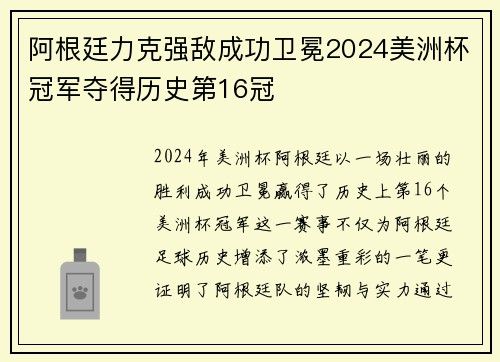 阿根廷力克强敌成功卫冕2024美洲杯冠军夺得历史第16冠

2024年美洲杯阿根廷以一场壮丽的胜利成功卫冕赢得了历史上第16个美洲杯冠军这一赛事不仅为阿根廷足球历史增添了浓墨重彩的一笔更证明了阿根廷队的坚韧与实力通过